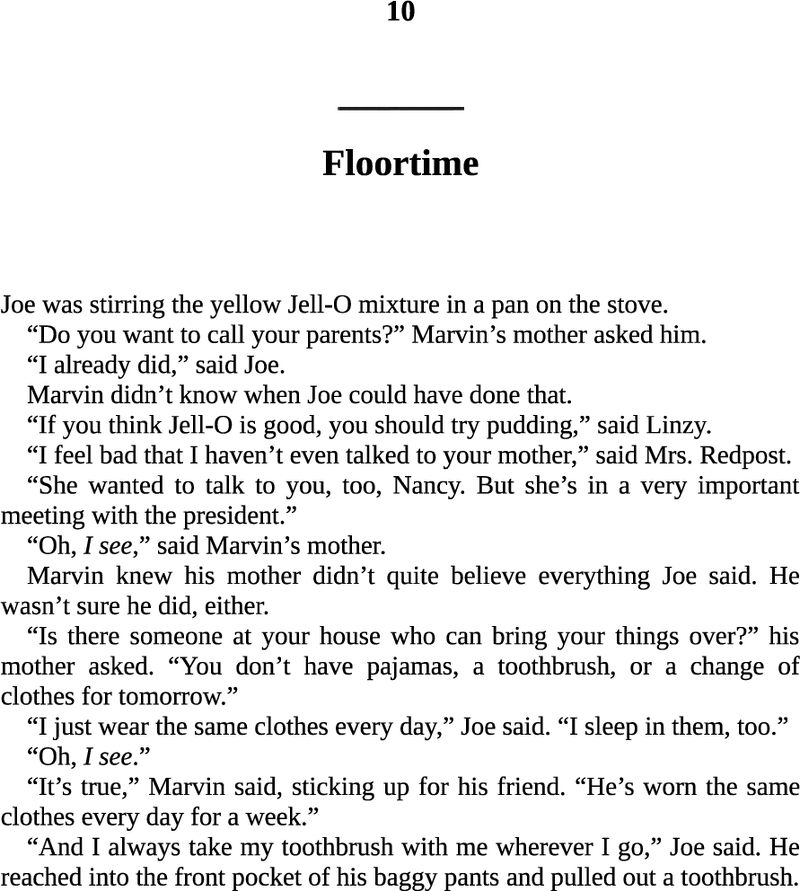 10

Floortime

Joe was stirring the yellow Jell-O mixture in a pan on the stove.

"Do you want to call your parents?" Marvin's mother asked him.

"I already did," said Joe.

Marvin didn't know when Joe could have done that.

"If you think Jell-O is good, you should try pudding," said Linzy.

"I feel bad that I haven't even talked to your mother," said Mrs. Redpost.

"She wanted to talk to you, too, Nancy. But she's in a very important meeting with the president."

"Oh, I see," said Marvin's mother.

Marvin knew his mother didn't quite believe everything Joe said. He wasn't sure he did, either.

"Is there someone at your house who can bring your things over?" his mother asked. "You don't have pajamas, a toothbrush, or a change of clothes for tomorrow."

"I just wear the same clothes every day," Joe said. "I sleep in them, too."

"Oh, I see."

"It's true," Marvin said, sticking up for his friend. "He's worn the same clothes every day for a week."

"And I always take my toothbrush with me wherever I go," Joe said. He reached into the front pocket of his baggy pants and pulled out a toothbrush.